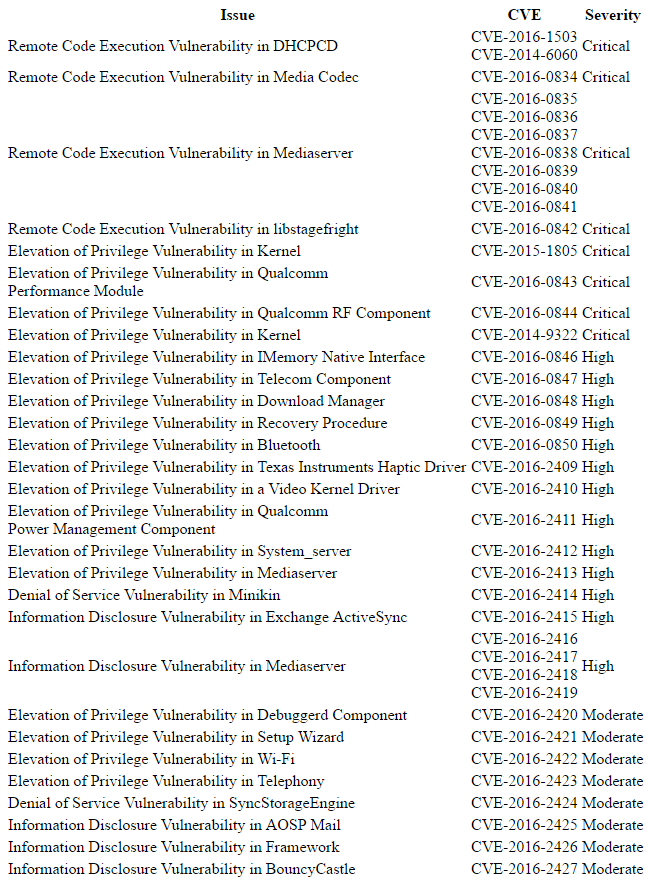 | Issue | CVE | Severity |
|---|---|---|
| Remote Code Execution Vulnerability in DHCPCD | CVE-2016-1503 CVE-2014-6060 | Critical |
| Remote Code Execution Vulnerability in Media Codec | CVE-2016-0834 | Critical |
| Remote Code Execution Vulnerability in Mediaserver | CVE-2016-0835 CVE-2016-0836 CVE-2016-0837 CVE-2016-0838 CVE-2016-0839 CVE-2016-0840 CVE-2016-0841 | Critical |
| Remote Code Execution Vulnerability in libstagefright | CVE-2016-0842 | Critical |
| Elevation of Privilege Vulnerability in Kernel | CVE-2015-1805 | Critical |
| Elevation of Privilege Vulnerability in Qualcomm Performance Module | CVE-2016-0843 | Critical |
| Elevation of Privilege Vulnerability in Qualcomm RF Component | CVE-2016-0844 | Critical |
| Elevation of Privilege Vulnerability in Kernel | CVE-2014-9322 | Critical |
| Elevation of Privilege Vulnerability in IMemory Native Interface | CVE-2016-0846 | High |
| Elevation of Privilege Vulnerability in Telecom Component | CVE-2016-0847 | High |
| Elevation of Privilege Vulnerability in Download Manager | CVE-2016-0848 | High |
| Elevation of Privilege Vulnerability in Recovery Procedure | CVE-2016-0849 | High |
| Elevation of Privilege Vulnerability in Bluetooth | CVE-2016-0850 | High |
| Elevation of Privilege Vulnerability in Texas Instruments Haptic Driver | CVE-2016-2409 | High |
| Elevation of Privilege Vulnerability in a Video Kernel Driver | CVE-2016-2410 | High |
| Elevation of Privilege Vulnerability in Qualcomm Power Management Component | CVE-2016-2411 | High |
| Elevation of Privilege Vulnerability in System_server | CVE-2016-2412 | High |
| Elevation of Privilege Vulnerability in Mediaserver | CVE-2016-2413 | High |
| Denial of Service Vulnerability in Minikin | CVE-2016-2414 | High |
| Information Disclosure Vulnerability in Exchange ActiveSync | CVE-2016-2415 | High |
| Information Disclosure Vulnerability in Mediaserver | CVE-2016-2416 CVE-2016-2417 CVE-2016-2418 CVE-2016-2419 | High |
| Elevation of Privilege Vulnerability in Debuggerd Component | CVE-2016-2420 | Moderate |
| Elevation of Privilege Vulnerability in Setup Wizard | CVE-2016-2421 | Moderate |
| Elevation of Privilege Vulnerability in Wi-Fi | CVE-2016-2422 | Moderate |
| Elevation of Privilege Vulnerability in Telephony | CVE-2016-2423 | Moderate |
| Denial of Service Vulnerability in SyncStorageEngine | CVE-2016-2424 | Moderate |
| Information Disclosure Vulnerability in AOSP Mail | CVE-2016-2425 | Moderate |
| Information Disclosure Vulnerability in Framework | CVE-2016-2426 | Moderate |
| Information Disclosure Vulnerability in BouncyCastle | CVE-2016-2427 | Moderate |